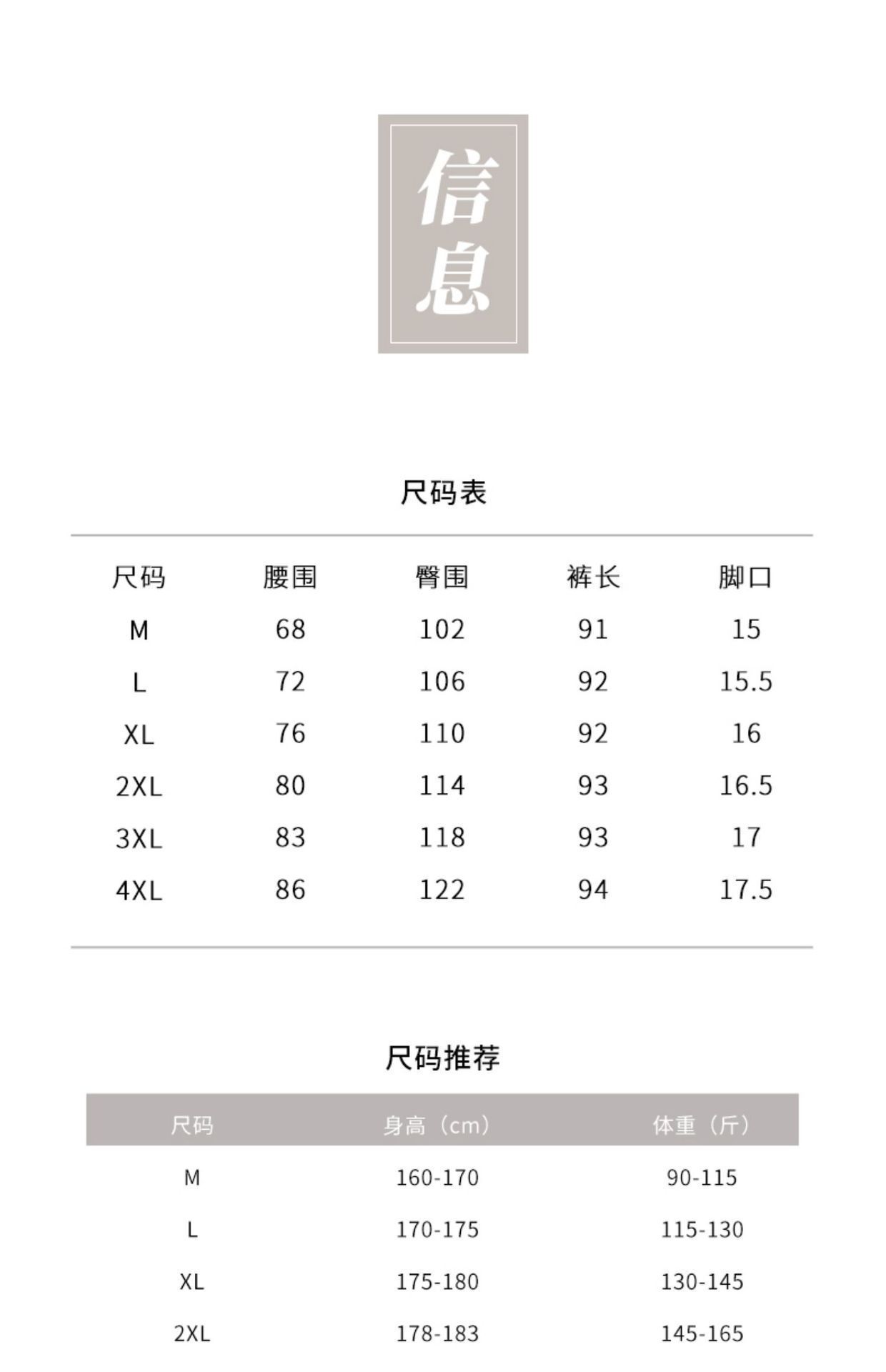 信息

尺码表

| 尺码 | 腰围 | 臀围 | 裤长 | 脚口 |
|---|---|---|---|---|
| M | 68 | 102 | 91 | 15 |
| L | 72 | 106 | 92 | 15.5 |
| XL | 76 | 110 | 92 | 16 |
| 2XL | 80 | 114 | 93 | 16.5 |
| 3XL | 83 | 118 | 93 | 17 |
| 4XL | 86 | 122 | 94 | 17.5 |

尺码推荐

| 尺码 | 身高（cm） | 体重（斤） |
|---|---|---|
| M | 160-170 | 90-115 |
| L | 170-175 | 115-130 |
| XL | 175-180 | 130-145 |
| 2XL | 178-183 | 145-165 |